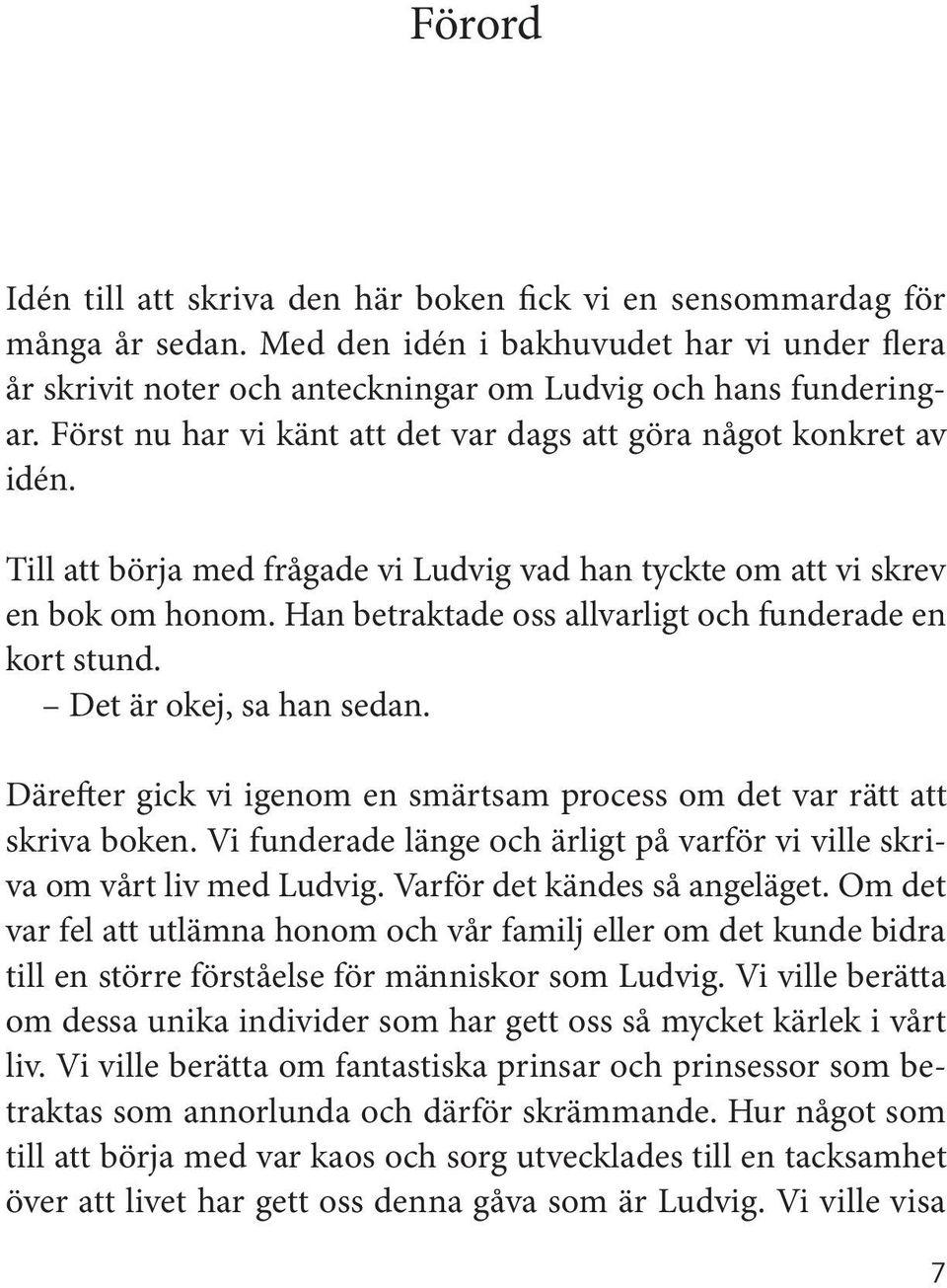 Förord

Idén till att skriva den här boken fick vi en sensommardag för många år sedan. Med den idén i bakhuvudet har vi under flera år skrivit noter och anteckningar om Ludvig och hans funderingar. Först nu har vi känt att det var dags att göra något konkret av idén.

Till att börja med frågade vi Ludvig vad han tyckte om att vi skrev en bok om honom. Han betraktade oss allvarligt och funderade en kort stund.
– Det är okej, sa han sedan.

Därefter gick vi igenom en smärtsam process om det var rätt att skriva boken. Vi funderade länge och ärligt på varför vi ville skriva om vårt liv med Ludvig. Varför det kändes så angeläget. Om det var fel att utlämna honom och vår familj eller om det kunde bidra till en större förståelse för människor som Ludvig. Vi ville berätta om dessa unika individer som har gett oss så mycket kärlek i vårt liv. Vi ville berätta om fantastiska prinsar och prinsessor som betraktas som annorlunda och därför skrämmande. Hur något som till att börja med var kaos och sorg utvecklades till en tacksamhet över att livet har gett oss denna gåva som är Ludvig. Vi ville visa

7